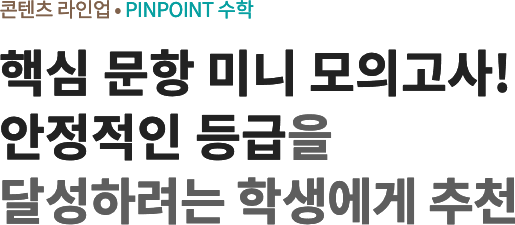 콘텐츠 라인업 • PINPOINT 수학

핵심 문항 미니 모의고사!
안정적인 등급을
달성하려는 학생에게 추천